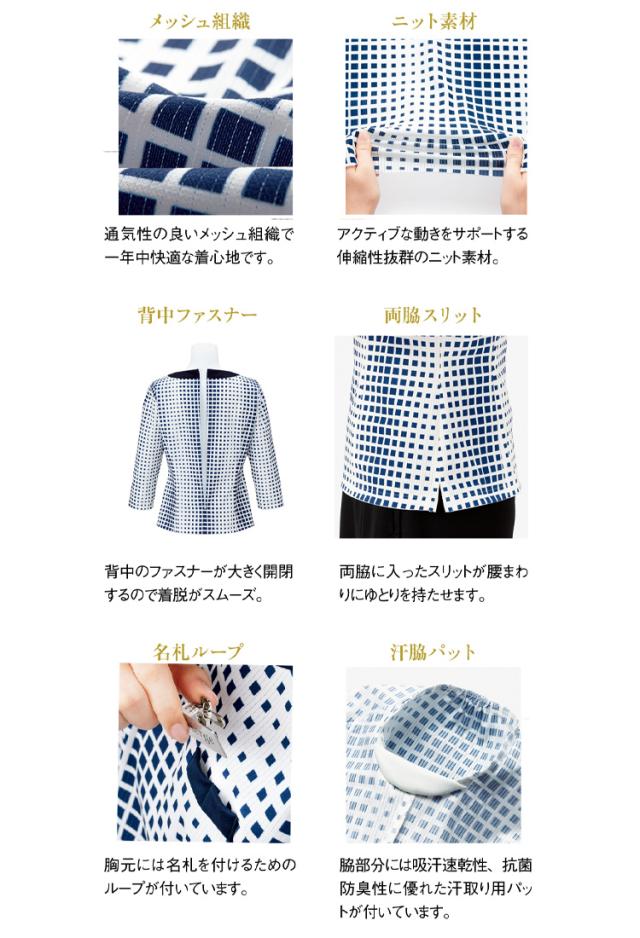 メッシュ組織

通気性の良いメッシュ組織で一年中快適な着心地です。

ニット素材

アクティブな動きをサポートする伸縮性抜群のニット素材。

背中ファスナー

背中のファスナーが大きく開閉するので着脱がスムーズ。

両脇スリット

両脇に入ったスリットが腰まわりにゆとりを持たせます。

名札ループ

胸元には名札を付けるためのループが付いています。

汗脇パット

脇部分には吸汗速乾性、抗菌防臭性に優れた汗取り用パットが付いています。